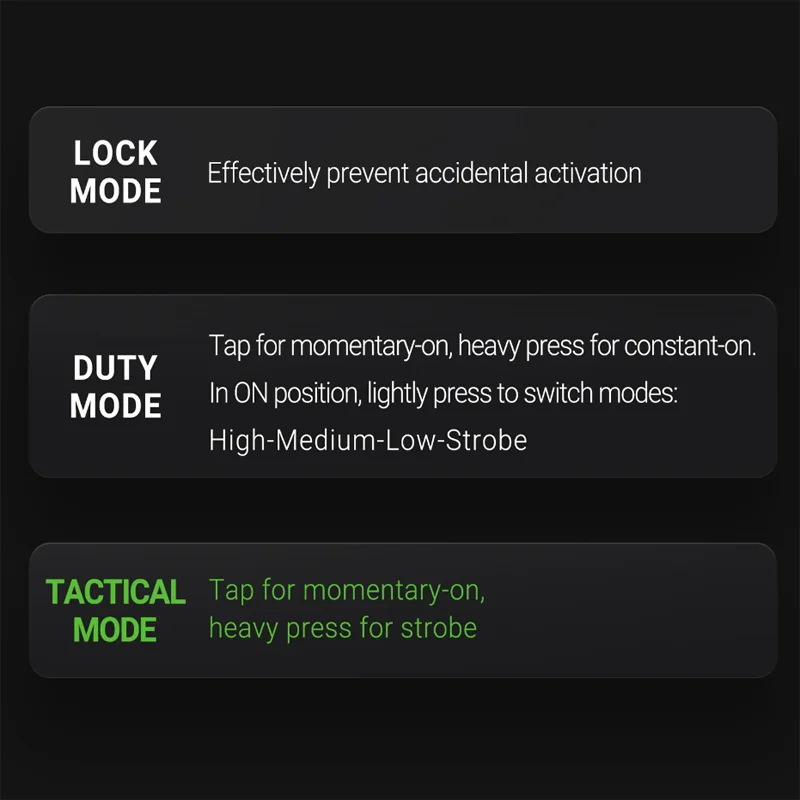 LOCK
MODE

Effectively prevent accidental activation

DUTY
MODE

Tap for momentary-on, heavy press for constant-on.
In ON position, lightly press to switch modes:
High-Medium-Low-Strobe

TACTICAL
MODE

Tap for momentary-on, heavy press for strobe